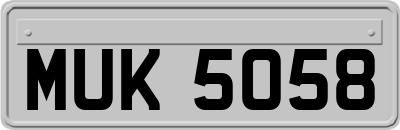 MUK 5058